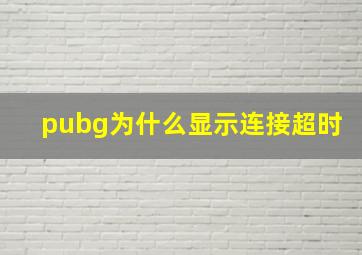 pubg为什么显示连接超时